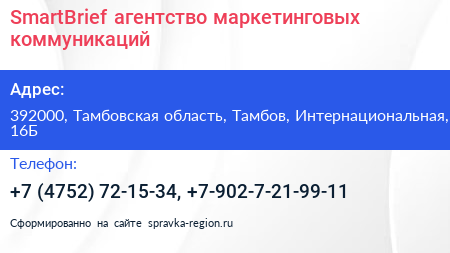 SmartBrief агентство маркетинговых коммуникаций

Адрес:

392000, Тамбовская область, Тамбов, Интернациональная, 16Б

Телефон:

+7 (4752) 72-15-34, +7-902-7-21-99-11

Сформированно на сайте spravka-region.ru